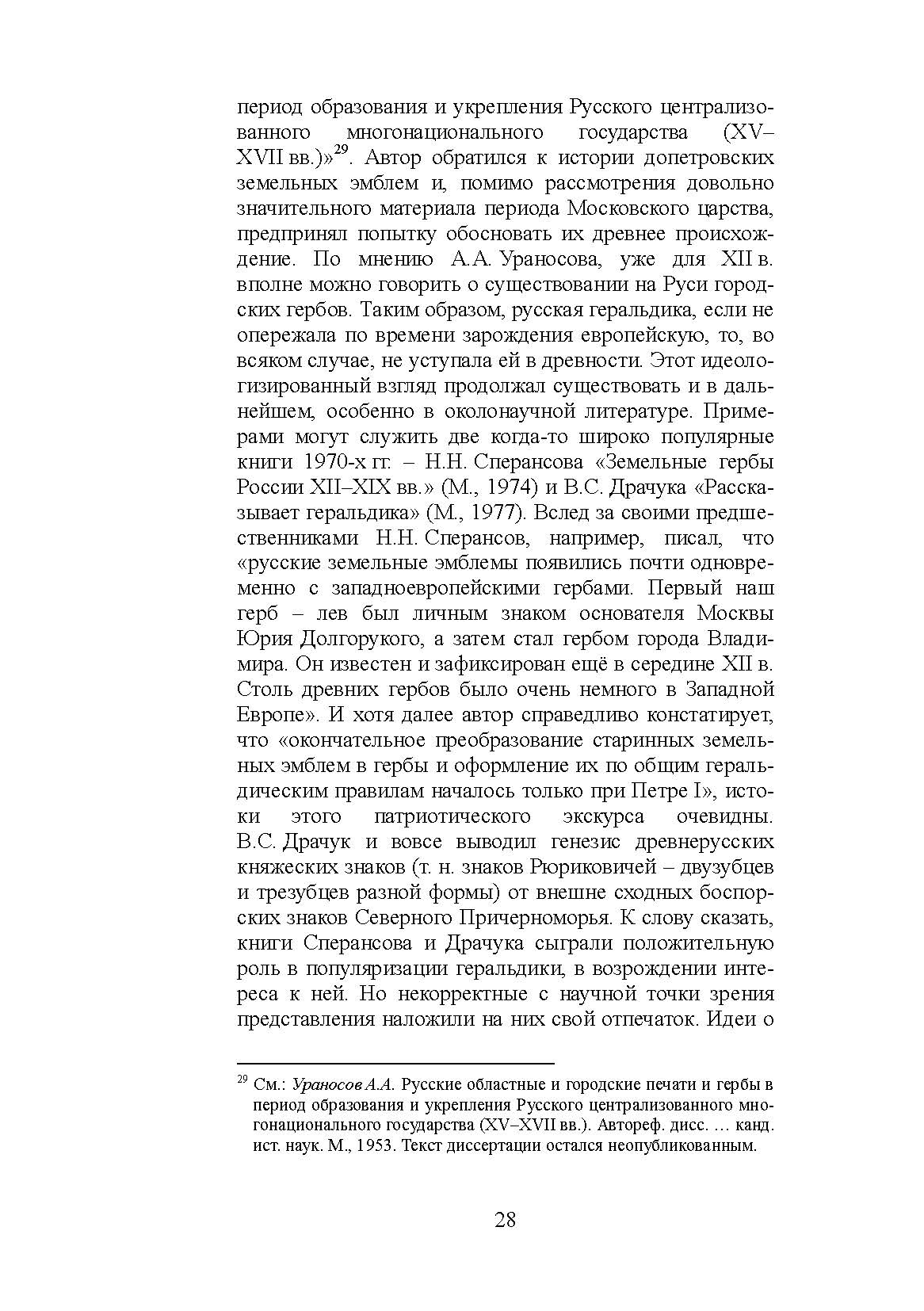 период образования и укрепления Русского централизованного многонационального государства (XV–XVII вв.)»$^{29}$. Автор обратился к истории допетровских земельных эмблем и, помимо рассмотрения довольно значительного материала периода Московского царства, предпринял попытку обосновать их древнее происхождение. По мнению А.А. Ураносова, уже для XII в. вполне можно говорить о существовании на Руси городских гербов. Таким образом, русская геральдика, если не опережала по времени зарождения европейскую, то, во всяком случае, не уступала ей в древности. Этот идеологизированный взгляд продолжал существовать и в дальнейшем, особенно в околонаучной литературе. Примерами могут служить две когда-то широко популярные книги 1970-х гг. – Н.Н. Сперансова «Земельные гербы России XII–XIX вв.» (М., 1974) и В.С. Драчука «Рассказывает геральдика» (М., 1977). Вслед за своими предшественниками Н.Н. Сперансов, например, писал, что «русские земельные эмблемы появились почти одновременно с западноевропейскими гербами. Первый наш герб – лев был личным знаком основателя Москвы Юрия Долгорукого, а затем стал гербом города Владимира. Он известен и зафиксирован ещё в середине XII в. Столь древних гербов было очень немного в Западной Европе». И хотя далее автор справедливо констатирует, что «окончательное преобразование старинных земельных эмблем в гербы и оформление их по общим геральдическим правилам началось только при Петре I», истоки этого патриотического экскурса очевидны. В.С. Драчук и вовсе выводил генезис древнерусских княжеских знаков (т. н. знаков Рюриковичей – двузубцев и трезубцев разной формы) от внешне сходных боспорских знаков Северного Причерноморья. К слову сказать, книги Сперансова и Драчука сыграли положительную роль в популяризации геральдики, в возрождении интереса к ней. Но некорректные с научной точки зрения представления наложили на них свой отпечаток. Идеи о

$^{29}$ См.: Ураносов А.А. Русские областные и городские печати и гербы в период образования и укрепления Русского централизованного многонационального государства (XV–XVII вв.). Автореф. дисс. … канд. ист. наук. М., 1953. Текст диссертации остался неопубликованным.

28